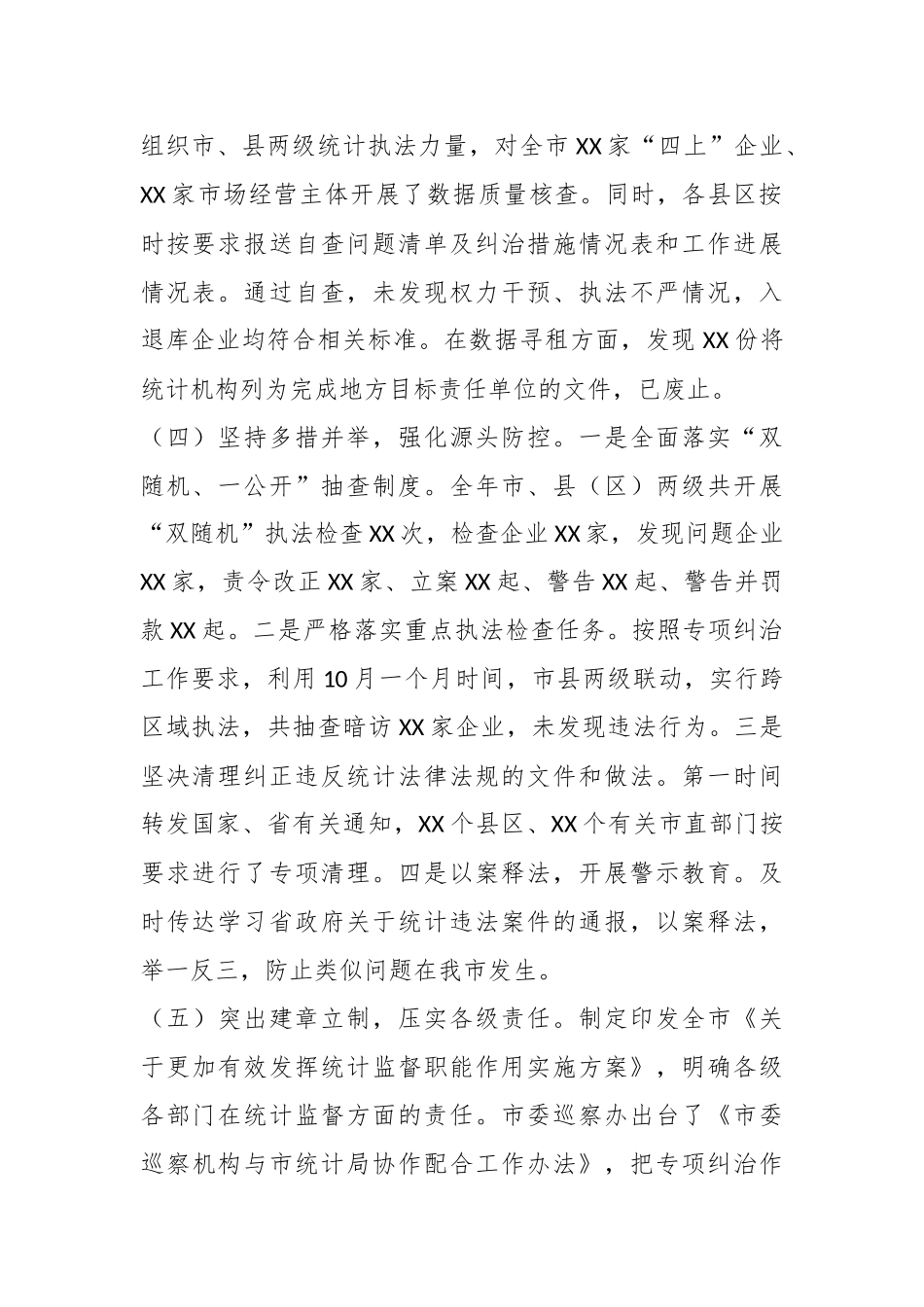 组织市、县两级统计执法力量，对全市XX家“四上”企业、XX家市场经营主体开展了数据质量核查。同时，各县区按时按要求报送自查问题清单及纠治措施情况表和工作进展情况表。通过自查，未发现权力干预、执法不严情况，入退库企业均符合相关标准。在数据寻租方面，发现XX份将统计机构列为完成地方目标责任单位的文件，已废止。

（四）坚持多措并举，强化源头防控。一是全面落实“双随机、一公开”抽查制度。全年市、县（区）两级共开展“双随机”执法检查XX次，检查企业XX家，发现问题企业XX家，责令改正XX家、立案XX起、警告XX起、警告并罚款XX起。二是严格落实重点执法检查任务。按照专项纠治工作要求，利用10月一个月时间，市县两级联动，实行跨区域执法，共抽查暗访XX家企业，未发现违法行为。三是坚决清理纠正违反统计法律法规的文件和做法。第一时间转发国家、省有关通知，XX个县区、XX个有关市直部门按要求进行了专项清理。四是以案释法，开展警示教育。及时传达学习省政府关于统计违法案件的通报，以案释法，举一反三，防止类似问题在我市发生。

（五）突出建章立制，压实各级责任。制定印发全市《关于更加有效发挥统计监督职能作用实施方案》，明确各级各部门在统计监督方面的责任。市委巡察办出台了《市委巡察机构与市统计局协作配合工作办法》，把专项纠治作